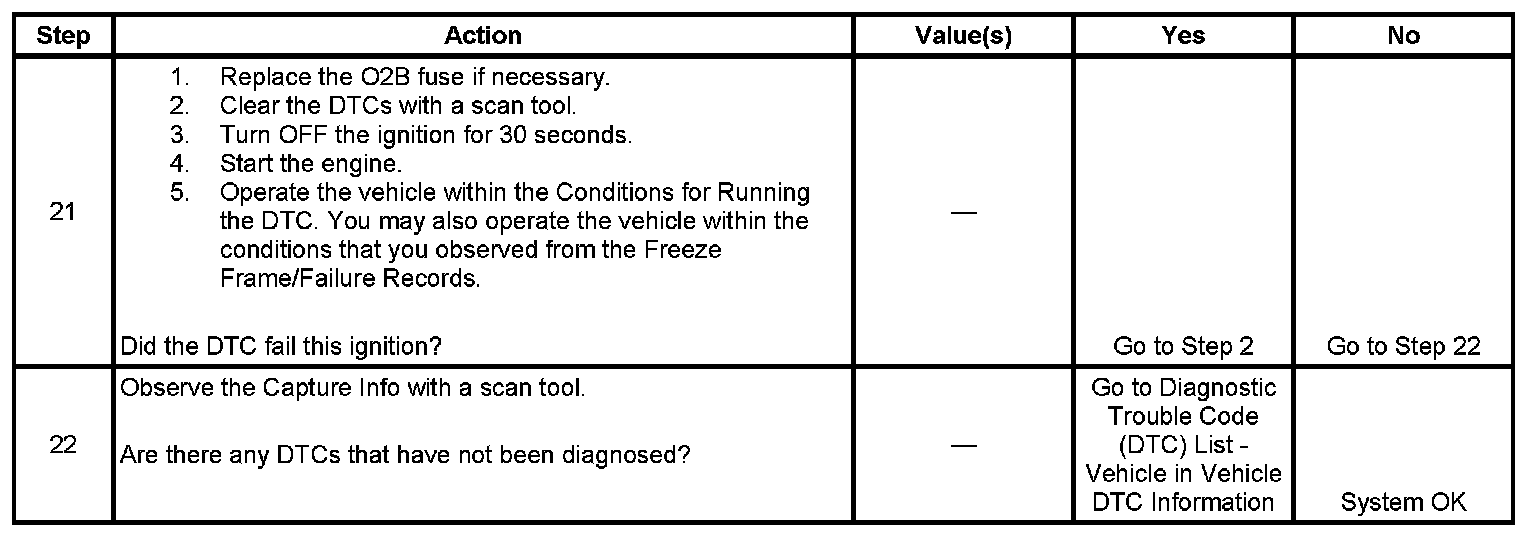 | Step | Action | Value(s) | Yes | No |
|---|---|---|---|---|
| 21 | 1. Replace the O2B fuse if necessary. 2. Clear the DTCs with a scan tool. 3. Turn OFF the ignition for 30 seconds. 4. Start the engine. 5. Operate the vehicle within the Conditions for Running the DTC. You may also operate the vehicle within the conditions that you observed from the Freeze Frame/Failure Records. Did the DTC fail this ignition? | — | Go to Step 2 | Go to Step 22 |
| 22 | Observe the Capture Info with a scan tool. Are there any DTCs that have not been diagnosed? | — | Go to Diagnostic Trouble Code (DTC) List - Vehicle in Vehicle DTC Information | System OK |